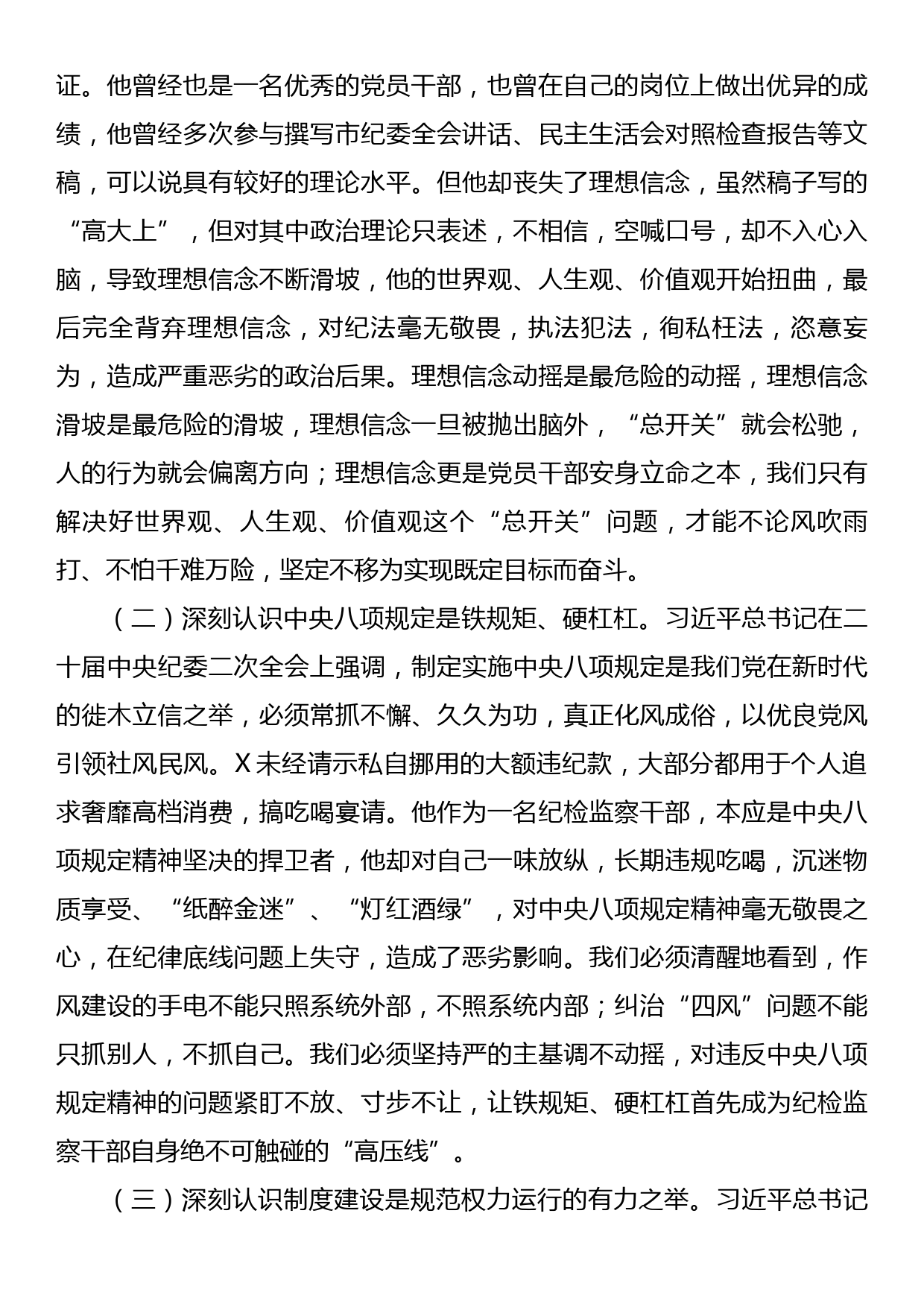 证。他曾经也是一名优秀的党员干部，也曾在自己的岗位上做出优异的成绩，他曾经多次参与撰写市纪委全会讲话、民主生活会对照检查报告等文稿，可以说具有较好的理论水平。但他却丧失了理想信念，虽然稿子写的“高大上”，但对其中政治理论只表述，不相信，空喊口号，却不入心入脑，导致理想信念不断滑坡，他的世界观、人生观、价值观开始扭曲，最后完全背弃理想信念，对纪法毫无敬畏，执法犯法，徇私枉法，恣意妄为，造成严重恶劣的政治后果。理想信念动摇是最危险的动摇，理想信念滑坡是最危险的滑坡，理想信念一旦被抛出脑外，“总开关”就会松弛，人的行为就会偏离方向；理想信念更是党员干部安身立命之本，我们只有解决好世界观、人生观、价值观这个“总开关”问题，才能不论风吹雨打、不怕千难万险，坚定不移为实现既定目标而奋斗。

（二）深刻认识中央八项规定是铁规矩、硬杠杠。习近平总书记在二十届中央纪委二次全会上强调，制定实施中央八项规定是我们党在新时代的徙木立信之举，必须常抓不懈、久久为功，真正化风成俗，以优良党风引领社风民风。X未经请示私自挪用的大额违纪款，大部分都用于个人追求奢靡高档消费，搞吃喝宴请。他作为一名纪检监察干部，本应是中央八项规定精神坚决的捍卫者，他却对自己一味放纵，长期违规吃喝，沉迷物质享受、“纸醉金迷”、“灯红酒绿”，对中央八项规定精神毫无敬畏之心，在纪律底线问题上失守，造成了恶劣影响。我们必须清醒地看到，作风建设的手电不能只照系统外部，不照系统内部；纠治“四风”问题不能只抓别人，不抓自己。我们必须坚持严的主基调不动摇，对违反中央八项规定精神的问题紧盯不放、寸步不让，让铁规矩、硬杠杠首先成为纪检监察干部自身绝不可触碰的“高压线”。

（三）深刻认识制度建设是规范权力运行的有力之举。习近平总书记